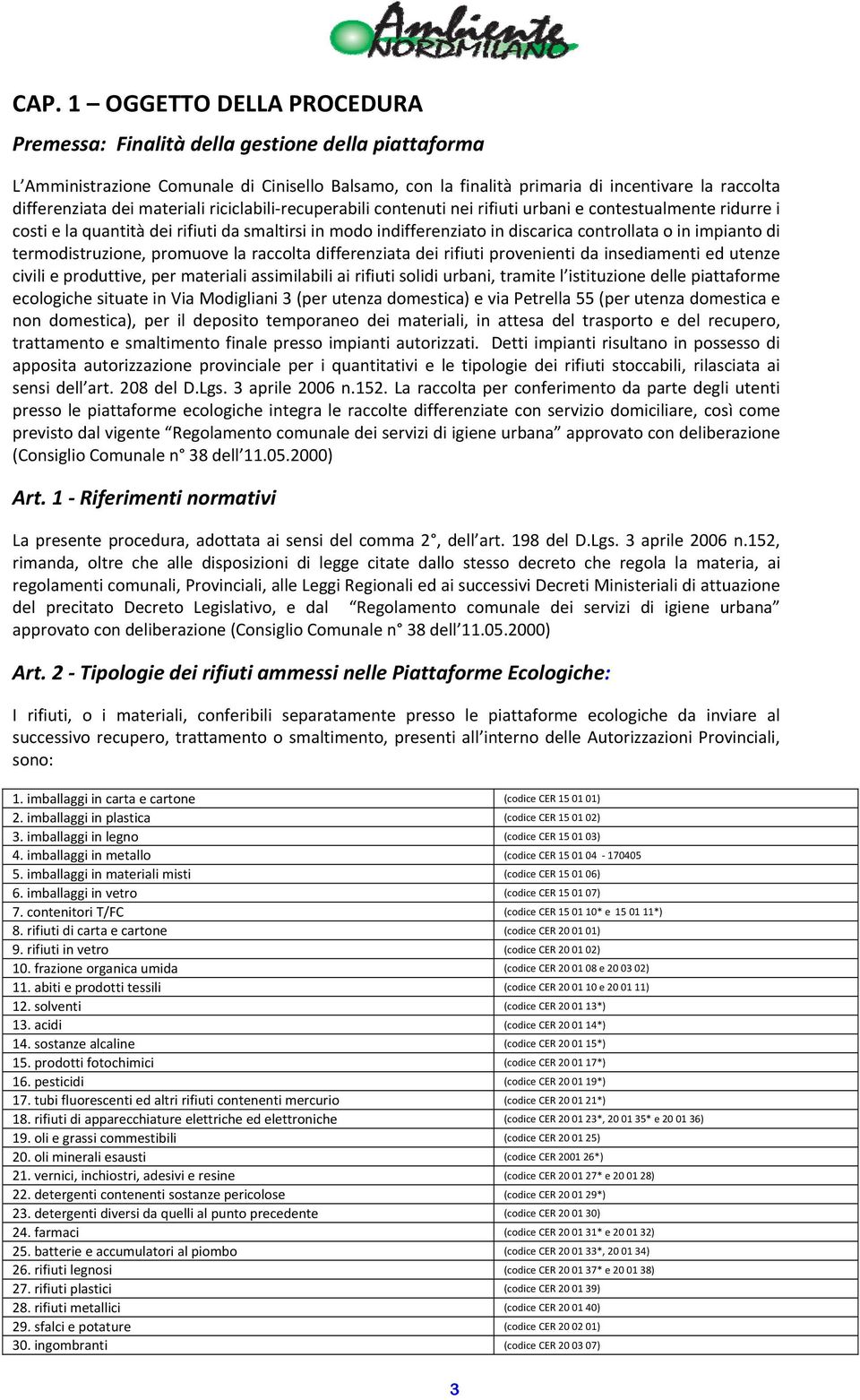 Ambiente NORDMILANO

CAP. 1 – OGGETTO DELLA PROCEDURA

Premessa: Finalità della gestione della piattaforma

L'Amministrazione Comunale di Cinisello Balsamo, con la finalità primaria di incentivare la raccolta differenziata dei materiali riciclabili-recuperabili contenuti nei rifiuti urbani e contestualmente ridurre i costi e la quantità dei rifiuti da smaltirsi in modo indifferenziato in discarica controllata o in impianto di termodistruzione, promuove la raccolta differenziata dei rifiuti provenienti da insediamenti ed utenze civili e produttive, per materiali assimilabili ai rifiuti solidi urbani, tramite l'istituzione delle piattaforme ecologiche situate in Via Modigliani 3 (per utenza domestica) e via Petrella 55 (per utenza domestica e non domestica), per il deposito temporaneo dei materiali, in attesa del trasporto e del recupero, trattamento e smaltimento finale presso impianti autorizzati. Detti impianti risultano in possesso di apposita autorizzazione provinciale per i quantitativi e le tipologie dei rifiuti stoccabili, rilasciata ai sensi dell'art. 208 del D.Lgs. 3 aprile 2006 n.152. La raccolta per conferimento da parte degli utenti presso le piattaforme ecologiche integra le raccolte differenziate con servizio domiciliare, così come previsto dal vigente "Regolamento comunale dei servizi di igiene urbana" approvato con deliberazione (Consiglio Comunale n° 38 dell'11.05.2000)

Art. 1 - Riferimenti normativi

La presente procedura, adottata ai sensi del comma 2°, dell'art. 198 del D.Lgs. 3 aprile 2006 n.152, rimanda, oltre che alle disposizioni di legge citate dallo stesso decreto che regola la materia, ai regolamenti comunali, Provinciali, alle Leggi Regionali ed ai successivi Decreti Ministeriali di attuazione del precitato Decreto Legislativo, e dal "Regolamento comunale dei servizi di igiene urbana" approvato con deliberazione (Consiglio Comunale n° 38 dell'11.05.2000)

Art. 2 - Tipologie dei rifiuti ammessi nelle Piattaforme Ecologiche:

I rifiuti, o i materiali, conferibili separatamente presso le piattaforme ecologiche da inviare al successivo recupero, trattamento o smaltimento, presenti all'interno delle Autorizzazioni Provinciali, sono:

| | |
|---|---|
| 1. imballaggi in carta e cartone | (codice CER 15 01 01) |
| 2. imballaggi in plastica | (codice CER 15 01 02) |
| 3. imballaggi in legno | (codice CER 15 01 03) |
| 4. imballaggi in metallo | (codice CER 15 01 04 - 170405 |
| 5. imballaggi in materiali misti | (codice CER 15 01 06) |
| 6. imballaggi in vetro | (codice CER 15 01 07) |
| 7. contenitori T/FC | (codice CER 15 01 10* e 15 01 11*) |
| 8. rifiuti di carta e cartone | (codice CER 20 01 01) |
| 9. rifiuti in vetro | (codice CER 20 01 02) |
| 10. frazione organica umida | (codice CER 20 01 08 e 20 03 02) |
| 11. abiti e prodotti tessili | (codice CER 20 01 10 e 20 01 11) |
| 12. solventi | (codice CER 20 01 13*) |
| 13. acidi | (codice CER 20 01 14*) |
| 14. sostanze alcaline | (codice CER 20 01 15*) |
| 15. prodotti fotochimici | (codice CER 20 01 17*) |
| 16. pesticidi | (codice CER 20 01 19*) |
| 17. tubi fluorescenti ed altri rifiuti contenenti mercurio | (codice CER 20 01 21*) |
| 18. rifiuti di apparecchiature elettriche ed elettroniche | (codice CER 20 01 23*, 20 01 35* e 20 01 36) |
| 19. oli e grassi commestibili | (codice CER 20 01 25) |
| 20. oli minerali esausti | (codice CER 2001 26*) |
| 21. vernici, inchiostri, adesivi e resine | (codice CER 20 01 27* e 20 01 28) |
| 22. detergenti contenenti sostanze pericolose | (codice CER 20 01 29*) |
| 23. detergenti diversi da quelli al punto precedente | (codice CER 20 01 30) |
| 24. farmaci | (codice CER 20 01 31* e 20 01 32) |
| 25. batterie e accumulatori al piombo | (codice CER 20 01 33*, 20 01 34) |
| 26. rifiuti legnosi | (codice CER 20 01 37* e 20 01 38) |
| 27. rifiuti plastici | (codice CER 20 01 39) |
| 28. rifiuti metallici | (codice CER 20 01 40) |
| 29. sfalci e potature | (codice CER 20 02 01) |
| 30. ingombranti | (codice CER 20 03 07) |

3